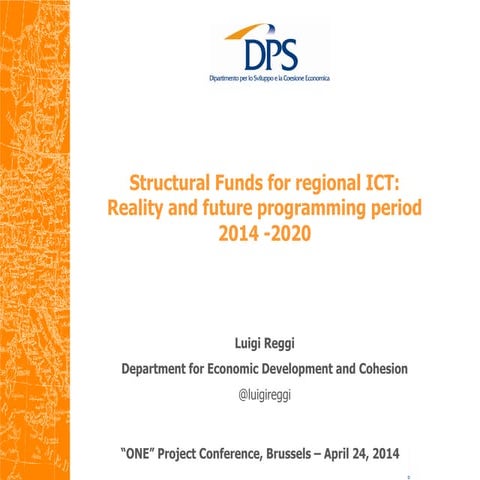 DPS
Dipartimento per lo Sviluppo e la Coesione Economica

Structural Funds for regional ICT: Reality and future programming period 2014 -2020

Luigi Reggi

Department for Economic Development and Cohesion

@luigireggi

"ONE" Project Conference, Brussels – April 24, 2014